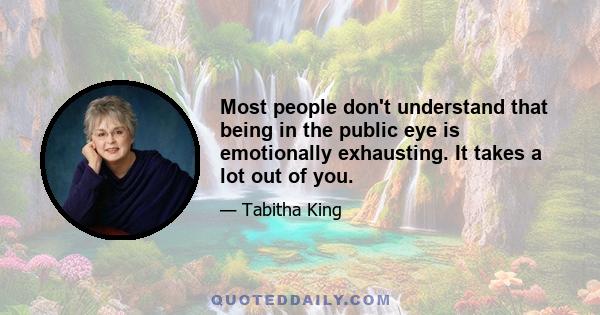 Most people don't understand that being in the public eye is emotionally exhausting. It takes a lot out of you.

— Tabitha King

QUOTEDDAILY.COM